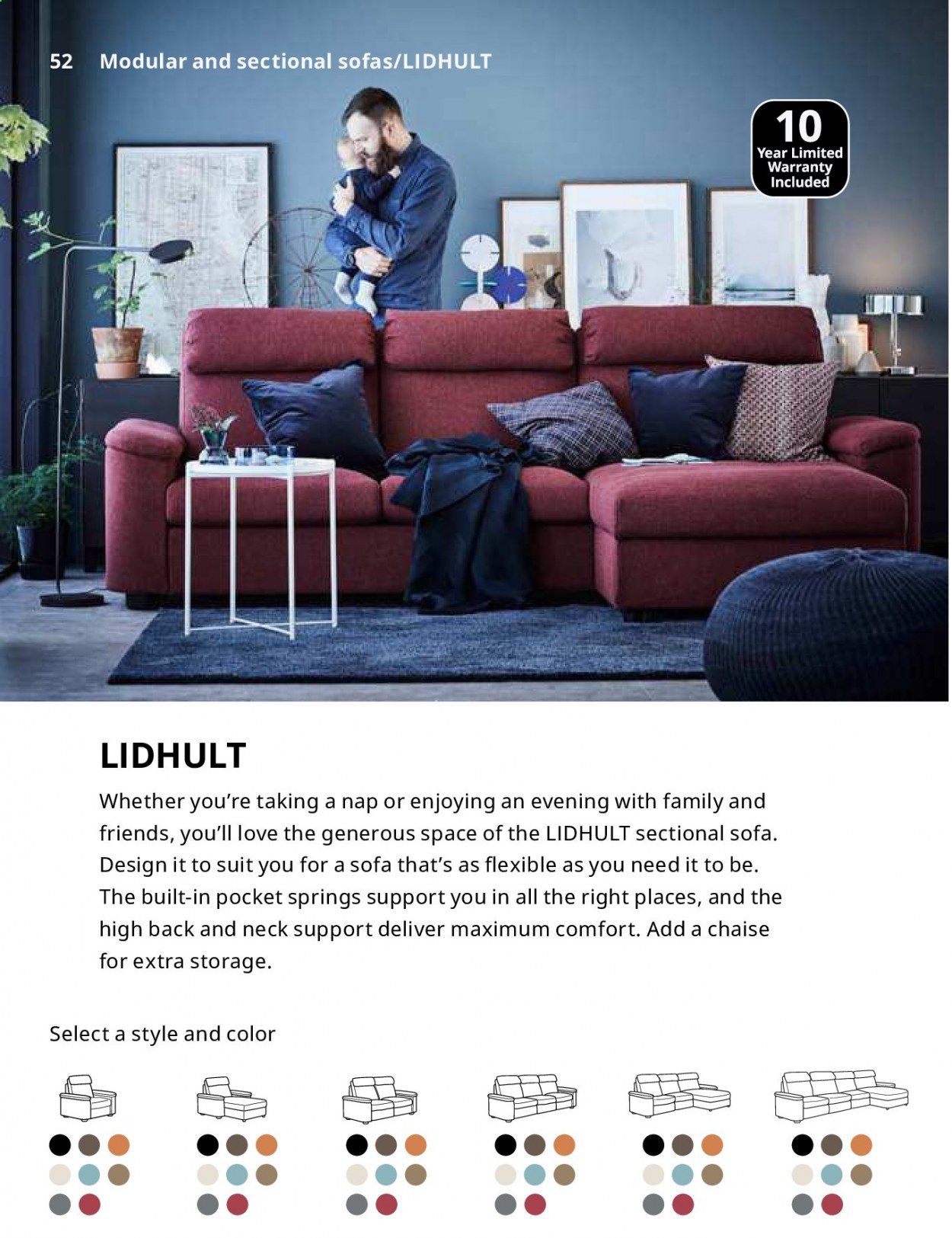 52 Modular and sectional sofas/LIDHULT

10
Year Limited
Warranty
Included

LIDHULT

Whether you're taking a nap or enjoying an evening with family and friends, you'll love the generous space of the LIDHULT sectional sofa. Design it to suit you for a sofa that's as flexible as you need it to be. The built-in pocket springs support you in all the right places, and the high back and neck support deliver maximum comfort. Add a chaise for extra storage.

Select a style and color